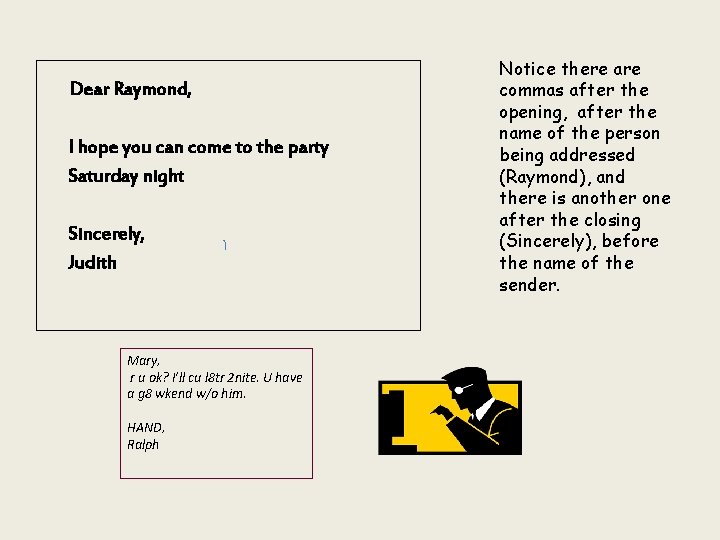 Dear Raymond,

I hope you can come to the party Saturday night

Sincerely,
Judith

Notice there are commas after the opening, after the name of the person being addressed (Raymond), and there is another one after the closing (Sincerely), before the name of the sender.

Mary,
r u ok? I'll cu l8tr 2nite. U have a g8 wkend w/o him.

HAND,
Ralph